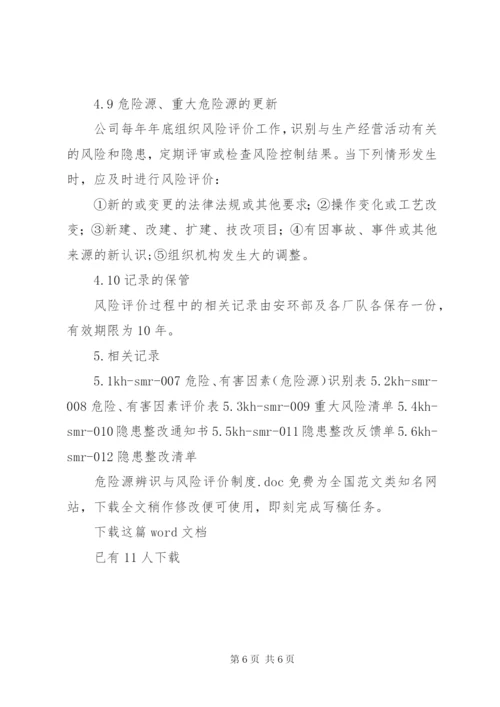 4.9 危险源、重大危险源的更新

公司每年年底组织风险评价工作，识别与生产经营活动有关的风险和隐患，定期评审或检查风险控制结果。当下列情形发生时，应及时进行风险评价：

①新的或变更的法律法规或其他要求；②操作变化或工艺改变；③新建、改建、扩建、技改项目；④有因事故、事件或其他来源的新认识；⑤组织机构发生大的调整。

4.10 记录的保管

风险评价过程中的相关记录由安环部及各厂队各保存一份，有效期限为 10 年。

5.相关记录

5.1kh-smr-007 危险、有害因素（危险源）识别表 5.2kh-smr-008 危险、有害因素评价表 5.3kh-smr-009 重大风险清单 5.4kh-smr-010 隐患整改通知书 5.5kh-smr-011 隐患整改反馈单 5.6kh-smr-012 隐患整改清单

危险源辨识与风险评价制度.doc 免费为全国范文类知名网站，下载全文稍作修改便可使用，即刻完成写稿任务。

下载这篇 word 文档

已有 11 人下载

第 6 页 共 6 页